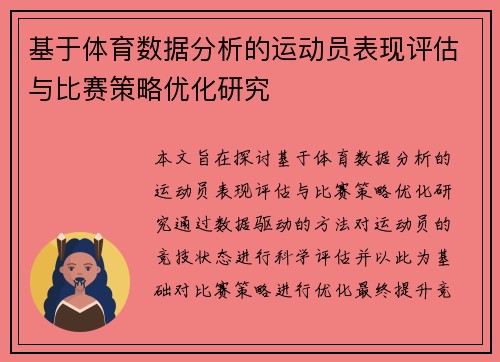 基于体育数据分析的运动员表现评估与比赛策略优化研究

本文旨在探讨基于体育数据分析的运动员表现评估与比赛策略优化研究通过数据驱动的方法对运动员的竞技状态进行科学评估并以此为基础对比赛策略进行优化最终提升竞